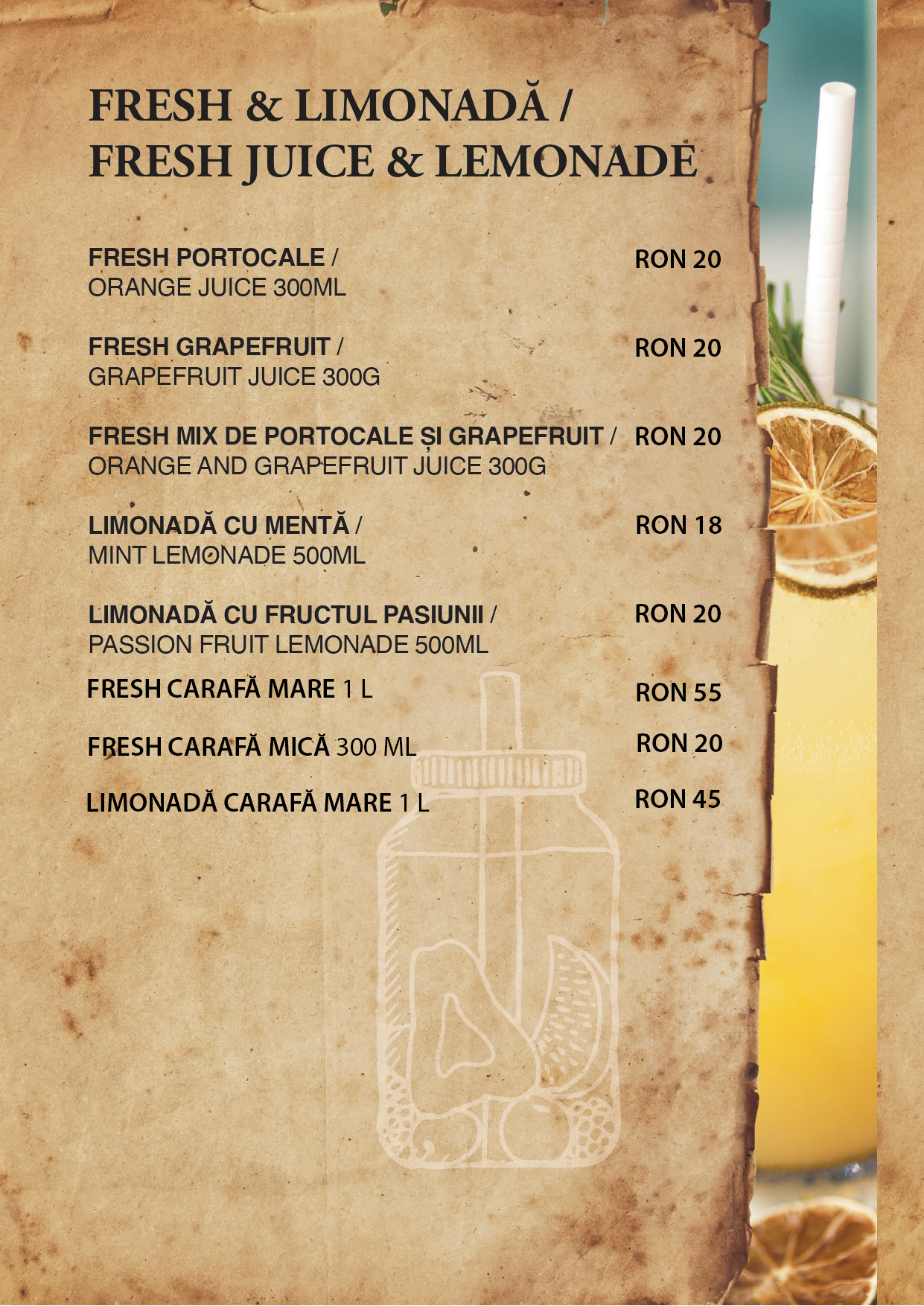 FRESH & LIMONADĂ /
FRESH JUICE & LEMONADE

FRESH PORTOCALE /
ORANGE JUICE 300ML
RON 20

FRESH GRAPEFRUIT /
GRAPEFRUIT JUICE 300G
RON 20

FRESH MIX DE PORTOCALE ȘI GRAPEFRUIT /
ORANGE AND GRAPEFRUIT JUICE 300G
RON 20

LIMONADĂ CU MENTĂ /
MINT LEMONADE 500ML
RON 18

LIMONADĂ CU FRUCTUL PASIUNII /
PASSION FRUIT LEMONADE 500ML
RON 20

FRESH CARAFĂ MARE 1 L
RON 55

FRESH CARAFĂ MICĂ 300 ML
RON 20

LIMONADĂ CARAFĂ MARE 1 L
RON 45